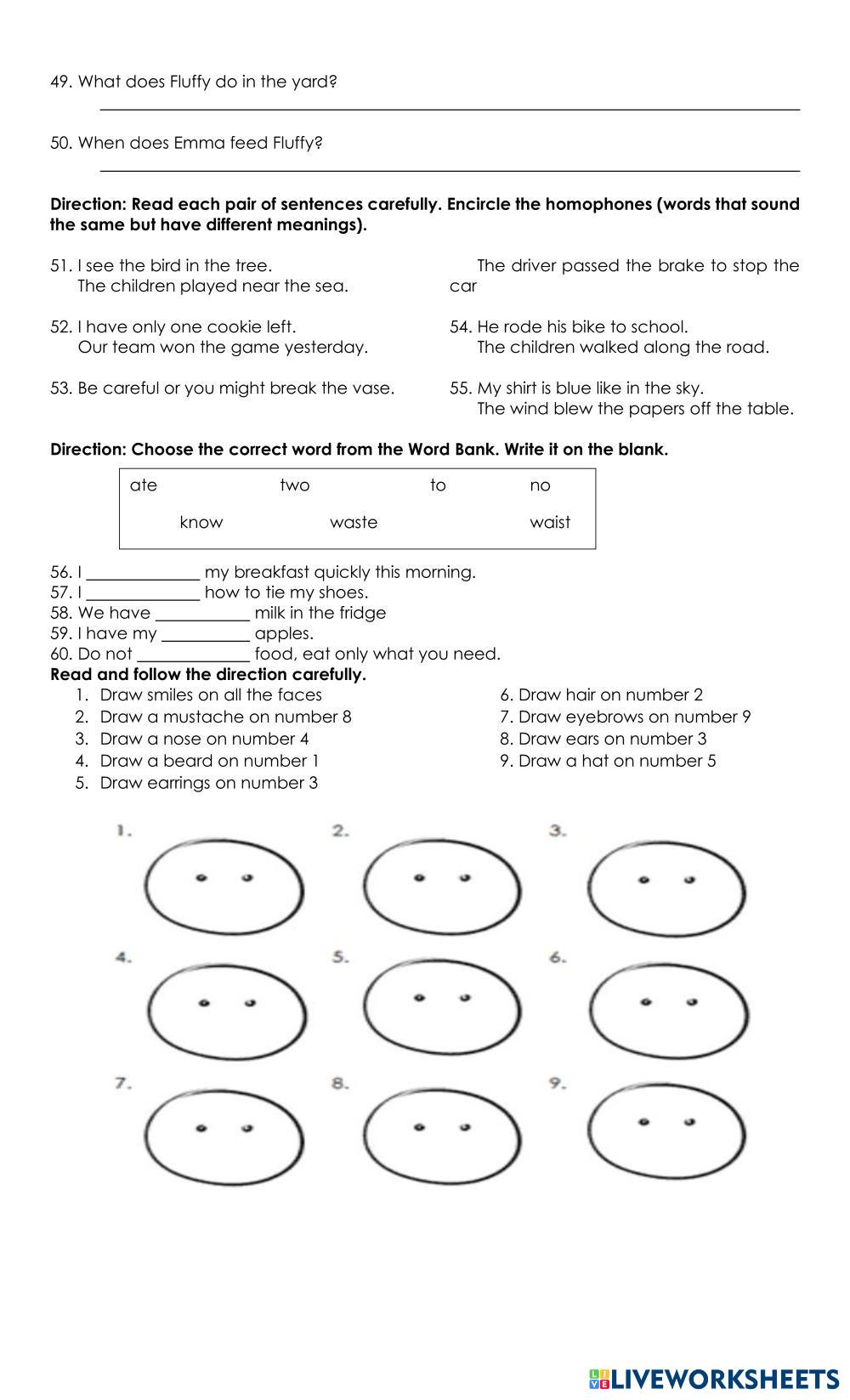 49. What does Fluffy do in the yard?

50. When does Emma feed Fluffy?

**Direction: Read each pair of sentences carefully. Encircle the homophones (words that sound the same but have different meanings).**

51. I see the bird in the tree.
The children played near the sea.

52. I have only one cookie left.
Our team won the game yesterday.

53. Be careful or you might break the vase.

The driver passed the brake to stop the car

54. He rode his bike to school.
The children walked along the road.

55. My shirt is blue like in the sky.
The wind blew the papers off the table.

**Direction: Choose the correct word from the Word Bank. Write it on the blank.**

ate two to no
know waste waist

56. I _____________ my breakfast quickly this morning.
57. I _____________ how to tie my shoes.
58. We have ___________ milk in the fridge
59. I have my __________ apples.
60. Do not _____________ food, eat only what you need.

**Read and follow the direction carefully.**

1. Draw smiles on all the faces
2. Draw a mustache on number 8
3. Draw a nose on number 4
4. Draw a beard on number 1
5. Draw earrings on number 3

6. Draw hair on number 2
7. Draw eyebrows on number 9
8. Draw ears on number 3
9. Draw a hat on number 5

1. 2. 3.
4. 5. 6.
7. 8. 9.

LIVEWORKSHEETS